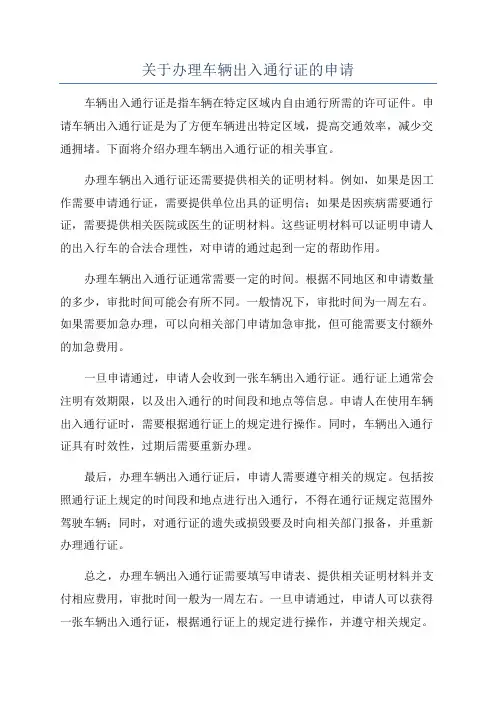 关于办理车辆出入通行证的申请

车辆出入通行证是指车辆在特定区域内自由通行所需的许可证件。申请车辆出入通行证是为了方便车辆进出特定区域，提高交通效率，减少交通拥堵。下面将介绍办理车辆出入通行证的相关事宜。

办理车辆出入通行证还需要提供相关的证明材料。例如，如果是因工作需要申请通行证，需要提供单位出具的证明信；如果是因疾病需要通行证，需要提供相关医院或医生的证明材料。这些证明材料可以证明申请人的出入行车的合法合理性，对申请的通过起到一定的帮助作用。

办理车辆出入通行证通常需要一定的时间。根据不同地区和申请数量的多少，审批时间可能会有所不同。一般情况下，审批时间为一周左右。如果需要加急办理，可以向相关部门申请加急审批，但可能需要支付额外的加急费用。

一旦申请通过，申请人会收到一张车辆出入通行证。通行证上通常会注明有效期限，以及出入通行的时间段和地点等信息。申请人在使用车辆出入通行证时，需要根据通行证上的规定进行操作。同时，车辆出入通行证具有时效性，过期后需要重新办理。

最后，办理车辆出入通行证后，申请人需要遵守相关的规定。包括按照通行证上规定的时间段和地点进行出入通行，不得在通行证规定范围外驾驶车辆；同时，对通行证的遗失或损毁要及时向相关部门报备，并重新办理通行证。

总之，办理车辆出入通行证需要填写申请表、提供相关证明材料并支付相应费用，审批时间一般为一周左右。一旦申请通过，申请人可以获得一张车辆出入通行证，根据通行证上的规定进行操作，并遵守相关规定。